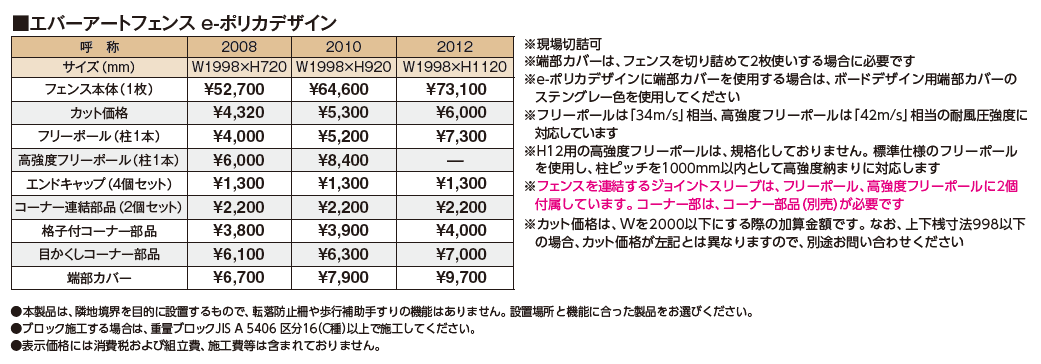 ■エバーアートフェンス e-ポリカデザイン

| 呼 称 | 2008 | 2010 | 2012 |
|---|---|---|---|
| サイズ（mm） | W1998×H720 | W1998×H920 | W1998×H1120 |
| フェンス本体（1枚） | ¥52,700 | ¥64,600 | ¥73,100 |
| カット価格 | ¥4,320 | ¥5,300 | ¥6,000 |
| フリーポール（柱1本） | ¥4,000 | ¥5,200 | ¥7,300 |
| 高強度フリーポール（柱1本） | ¥6,000 | ¥8,400 | — |
| エンドキャップ（4個セット） | ¥1,300 | ¥1,300 | ¥1,300 |
| コーナー連結部品（2個セット） | ¥2,200 | ¥2,200 | ¥2,200 |
| 格子付コーナー部品 | ¥3,800 | ¥3,900 | ¥4,000 |
| 目かくしコーナー部品 | ¥6,100 | ¥6,300 | ¥7,000 |
| 端部カバー | ¥6,700 | ¥7,900 | ¥9,700 |

※現場切詰可
※端部カバーは、フェンスを切り詰めて2枚使いする場合に必要です
※e-ポリカデザインに端部カバーを使用する場合は、ボードデザイン用端部カバーのステングレー色を使用してください
※フリーポールは「34m/s」相当、高強度フリーポールは「42m/s」相当の耐風圧強度に対応しています
※H12用の高強度フリーポールは、規格化しておりません。標準仕様のフリーポールを使用し、柱ピッチを1000mm以内として高強度納まりに対応します
※フェンスを連結するジョイントスリーブは、フリーポール、高強度フリーポールに2個付属しています。コーナー部は、コーナー部品（別売）が必要です
※カット価格は、Wを2000以下にする際の加算金額です。なお、上下桟寸法998以下の場合、カット価格が左記とは異なりますので、別途お問い合わせください

●本製品は、隣地境界を目的に設置するもので、転落防止柵や歩行補助手すりの機能はありません。設置場所と機能に合った製品をお選びください。
●ブロック施工する場合は、重量ブロックJIS A 5406 区分16（C種）以上で施工してください。
●表示価格には消費税および組立費、施工費等は含まれておりません。